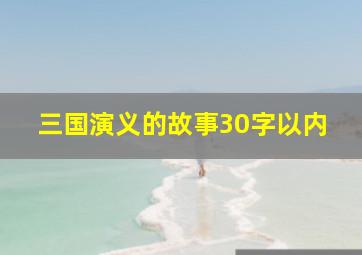 三国演义的故事30字以内